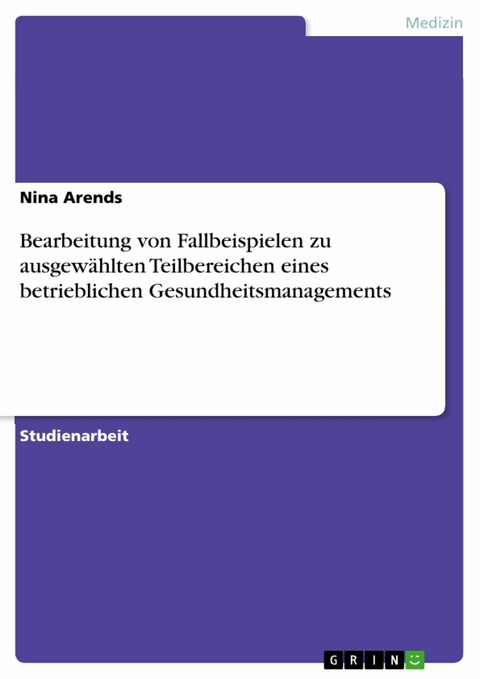 Medizin

Nina Arends

Bearbeitung von Fallbeispielen zu ausgewählten Teilbereichen eines betrieblichen Gesundheitsmanagements

Studienarbeit

GRIN